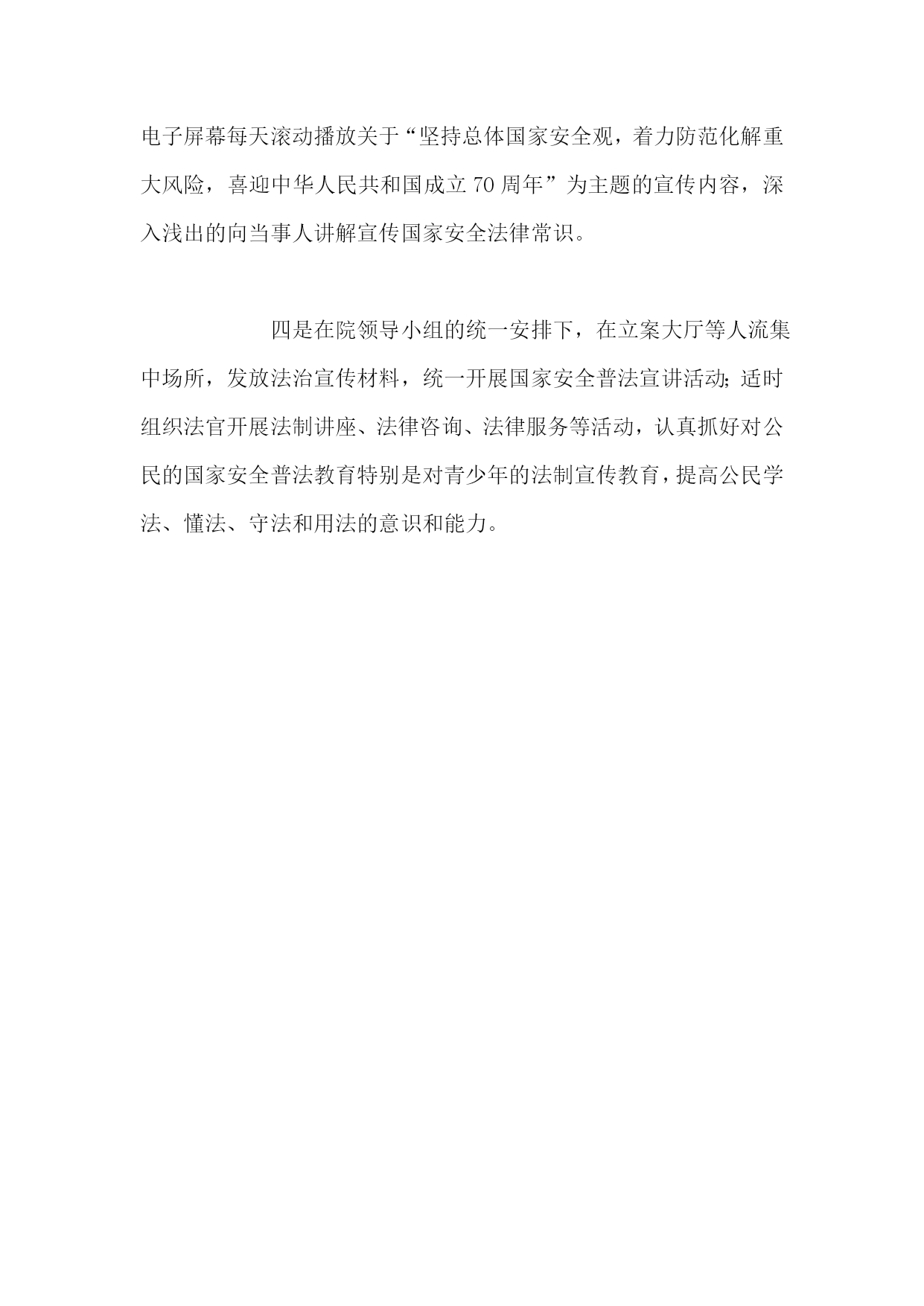 电子屏幕每天滚动播放关于“坚持总体国家安全观，着力防范化解重大风险，喜迎中华人民共和国成立70周年”为主题的宣传内容，深入浅出的向当事人讲解宣传国家安全法律常识。

四是在院领导小组的统一安排下，在立案大厅等人流集中场所，发放法治宣传材料，统一开展国家安全普法宣讲活动;适时组织法官开展法制讲座、法律咨询、法律服务等活动，认真抓好对公民的国家安全普法教育特别是对青少年的法制宣传教育，提高公民学法、懂法、守法和用法的意识和能力。